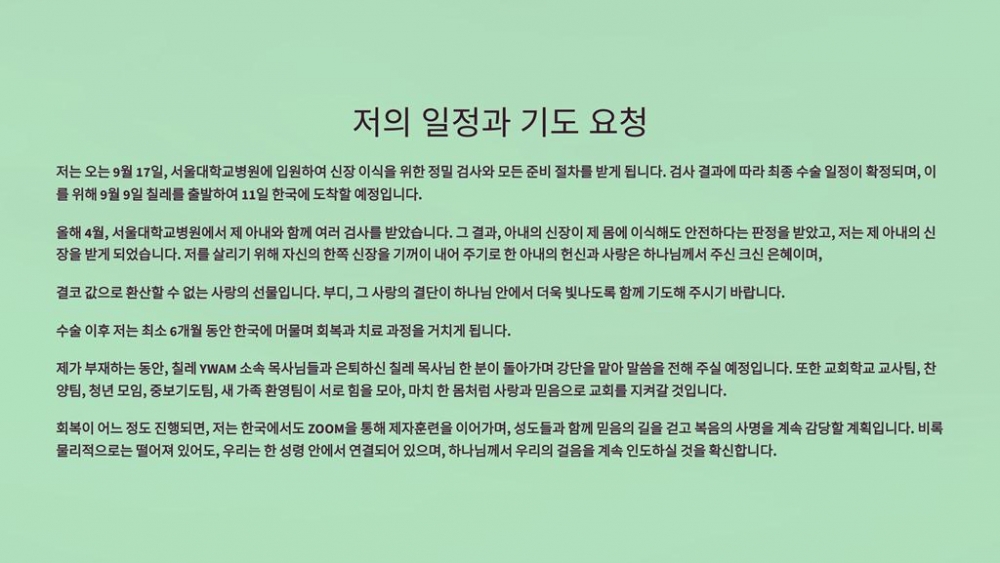 저의 일정과 기도 요청

저는 오는 9월 17일, 서울대학교병원에 입원하여 신장 이식을 위한 정밀 검사와 모든 준비 절차를 받게 됩니다. 검사 결과에 따라 최종 수술 일정이 확정되며, 이를 위해 9월 9일 칠레를 출발하여 11일 한국에 도착할 예정입니다.

올해 4월, 서울대학교병원에서 제 아내와 함께 여러 검사를 받았습니다. 그 결과, 아내의 신장이 제 몸에 이식해도 안전하다는 판정을 받았고, 저는 제 아내의 신장을 받게 되었습니다. 저를 살리기 위해 자신의 한쪽 신장을 기꺼이 내어 주기로 한 아내의 헌신과 사랑은 하나님께서 주신 크신 은혜이며,

결코 값으로 환산할 수 없는 사랑의 선물입니다. 부디, 그 사랑의 결단이 하나님 안에서 더욱 빛나도록 함께 기도해 주시기 바랍니다.

수술 이후 저는 최소 6개월 동안 한국에 머물며 회복과 치료 과정을 거치게 됩니다.

제가 부재하는 동안, 칠레 YWAM 소속 목사님들과 은퇴하신 칠레 목사님 한 분이 돌아가며 강단을 맡아 말씀을 전해 주실 예정입니다. 또한 교회학교 교사팀, 찬양팀, 청년 모임, 중보기도팀, 새 가족 환영팀이 서로 힘을 모아, 마치 한 몸처럼 사랑과 믿음으로 교회를 지켜갈 것입니다.

회복이 어느 정도 진행되면, 저는 한국에서도 ZOOM을 통해 제자훈련을 이어가며, 성도들과 함께 믿음의 길을 걷고 복음의 사명을 계속 감당할 계획입니다. 비록 물리적으로는 떨어져 있어도, 우리는 한 성령 안에서 연결되어 있으며, 하나님께서 우리의 걸음을 계속 인도하실 것을 확신합니다.